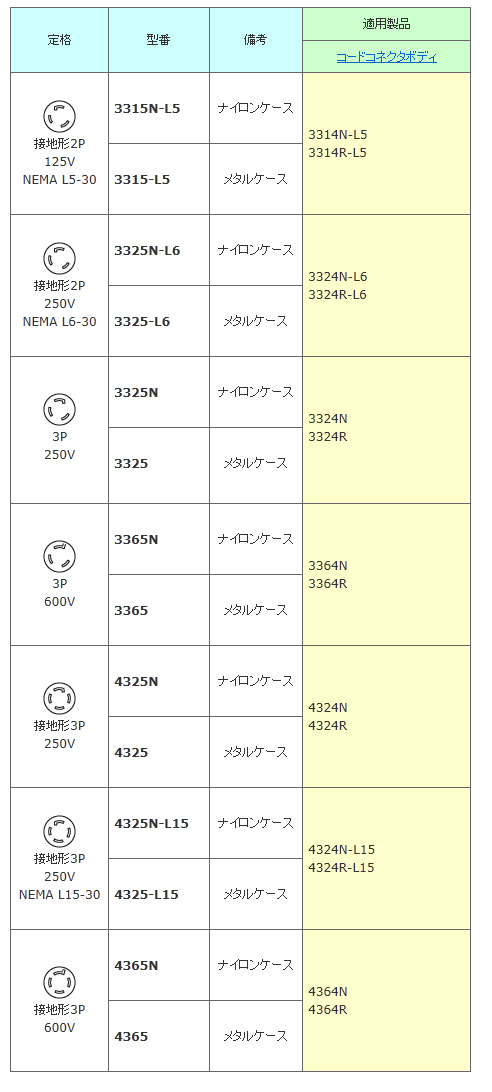 | 定格 | 型番 | 備考 | 適用製品 |
|---|---|---|---|
| | | | コードコネクタボディ |
| 接地形2P 125V NEMA L5-30 | 3315N-L5 | ナイロンケース | 3314N-L5 3314R-L5 |
| | 3315-L5 | メタルケース | |
| 接地形2P 250V NEMA L6-30 | 3325N-L6 | ナイロンケース | 3324N-L6 3324R-L6 |
| | 3325-L6 | メタルケース | |
| 3P 250V | 3325N | ナイロンケース | 3324N 3324R |
| | 3325 | メタルケース | |
| 3P 600V | 3365N | ナイロンケース | 3364N 3364R |
| | 3365 | メタルケース | |
| 接地形3P 250V | 4325N | ナイロンケース | 4324N 4324R |
| | 4325 | メタルケース | |
| 接地形3P 250V NEMA L15-30 | 4325N-L15 | ナイロンケース | 4324N-L15 4324R-L15 |
| | 4325-L15 | メタルケース | |
| 接地形3P 600V | 4365N | ナイロンケース | 4364N 4364R |
| | 4365 | メタルケース | |